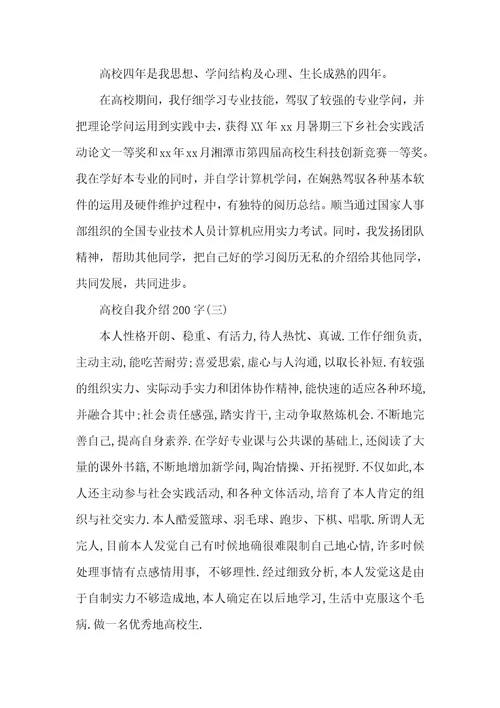 高校四年是我思想、学问结构及心理、生长成熟的四年。

在高校期间，我仔细学习专业技能，驾驭了较强的专业学问，并把理论学问运用到实践中去，获得XX年xx月暑期三下乡社会实践活动论文一等奖和xx年xx月湘潭市第四届高校生科技创新竞赛一等奖。我在学好本专业的同时，并自学计算机学问，在娴熟驾驭各种基本软件的运用及硬件维护过程中，有独特的阅历总结。顺当通过国家人事部组织的全国专业技术人员计算机应用实力考试。同时，我发扬团队精神，帮助其他同学，把自己好的学习阅历无私的介绍给其他同学，共同发展，共同进步。

高校自我介绍200字(三)

本人性格开朗、稳重、有活力,待人热忱、真诚.工作仔细负责,主动主动,能吃苦耐劳;喜爱思索,虚心与人沟通，以取长补短.有较强的组织实力、实际动手实力和团体协作精神,能快速的适应各种环境,并融合其中;社会责任感强,踏实肯干,主动争取熬炼机会.不断地完善自己,提高自身素养.在学好专业课与公共课的基础上,还阅读了大量的课外书籍,不断地增加新学问,陶冶情操、开拓视野.不仅如此,本人还主动参与社会实践活动,和各种文体活动,培育了本人肯定的组织与社交实力.本人酷爱篮球、羽毛球、跑步、下棋、唱歌.所谓人无完人,目前本人发觉自己有时候地确很难限制自己地心情,许多时候处理事情有点感情用事, 不够理性.经过细致分析,本人发觉这是由于自制实力不够造成地,本人确定在以后地学习,生活中克服这个毛病.做一名优秀地高校生.